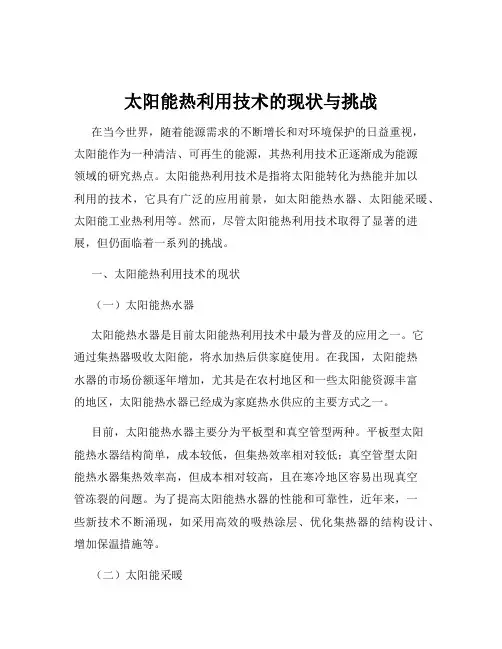 太阳能热利用技术的现状与挑战

在当今世界，随着能源需求的不断增长和对环境保护的日益重视，太阳能作为一种清洁、可再生的能源，其热利用技术正逐渐成为能源领域的研究热点。太阳能热利用技术是指将太阳能转化为热能并加以利用的技术，它具有广泛的应用前景，如太阳能热水器、太阳能采暖、太阳能工业热利用等。然而，尽管太阳能热利用技术取得了显著的进展，但仍面临着一系列的挑战。

一、太阳能热利用技术的现状

（一）太阳能热水器

太阳能热水器是目前太阳能热利用技术中最为普及的应用之一。它通过集热器吸收太阳能，将水加热后供家庭使用。在我国，太阳能热水器的市场份额逐年增加，尤其是在农村地区和一些太阳能资源丰富的地区，太阳能热水器已经成为家庭热水供应的主要方式之一。

目前，太阳能热水器主要分为平板型和真空管型两种。平板型太阳能热水器结构简单，成本较低，但集热效率相对较低；真空管型太阳能热水器集热效率高，但成本相对较高，且在寒冷地区容易出现真空管冻裂的问题。为了提高太阳能热水器的性能和可靠性，近年来，一些新技术不断涌现，如采用高效的吸热涂层、优化集热器的结构设计、增加保温措施等。

（二）太阳能采暖